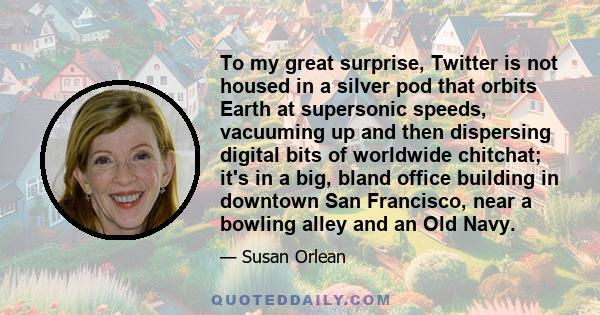 To my great surprise, Twitter is not housed in a silver pod that orbits Earth at supersonic speeds, vacuuming up and then dispersing digital bits of worldwide chitchat; it's in a big, bland office building in downtown San Francisco, near a bowling alley and an Old Navy.

— Susan Orlean

QUOTEDDAILY.COM